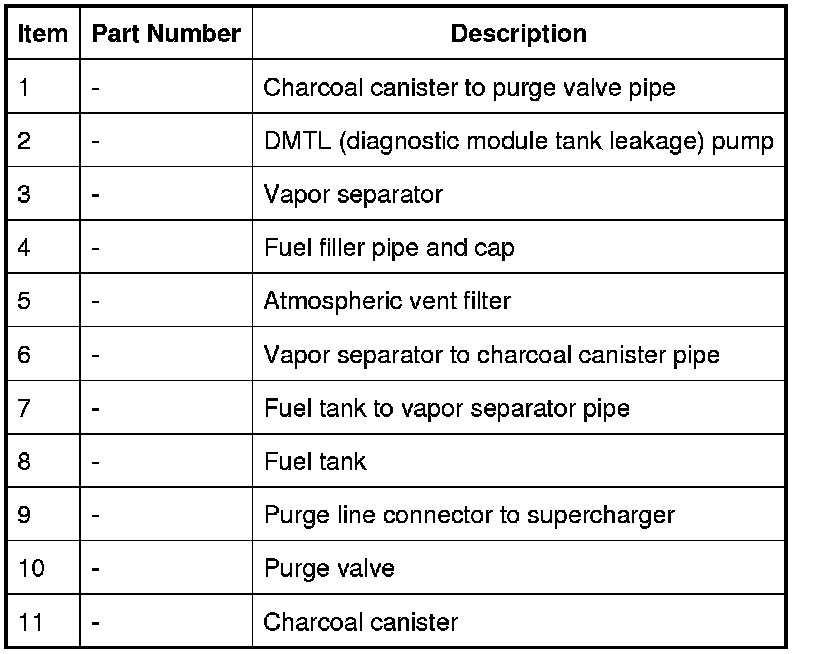 | Item | Part Number | Description |
|---|---|---|
| 1 | - | Charcoal canister to purge valve pipe |
| 2 | - | DMTL (diagnostic module tank leakage) pump |
| 3 | - | Vapor separator |
| 4 | - | Fuel filler pipe and cap |
| 5 | - | Atmospheric vent filter |
| 6 | - | Vapor separator to charcoal canister pipe |
| 7 | - | Fuel tank to vapor separator pipe |
| 8 | - | Fuel tank |
| 9 | - | Purge line connector to supercharger |
| 10 | - | Purge valve |
| 11 | - | Charcoal canister |